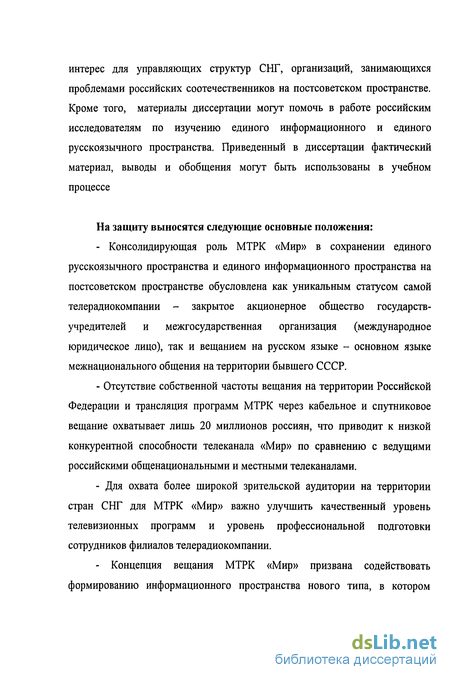 интерес для управляющих структур СНГ, организаций, занимающихся проблемами российских соотечественников на постсоветском пространстве. Кроме того, материалы диссертации могут помочь в работе российским исследователям по изучению единого информационного и единого русскоязычного пространства. Приведенный в диссертации фактический материал, выводы и обобщения могут быть использованы в учебном процессе

На защиту выносятся следующие основные положения:

- Консолидирующая роль МТРК «Мир» в сохранении единого русскоязычного пространства и единого информационного пространства на постсоветском пространстве обусловлена как уникальным статусом самой телерадиокомпании – закрытое акционерное общество государств-учредителей и межгосударственная организация (международное юридическое лицо), так и вещанием на русском языке – основном языке межнационального общения на территории бывшего СССР.

- Отсутствие собственной частоты вещания на территории Российской Федерации и трансляция программ МТРК через кабельное и спутниковое вещание охватывает лишь 20 миллионов россиян, что приводит к низкой конкурентной способности телеканала «Мир» по сравнению с ведущими российскими общенациональными и местными телеканалами.

- Для охвата более широкой зрительской аудитории на территории стран СНГ для МТРК «Мир» важно улучшить качественный уровень телевизионных программ и уровень профессиональной подготовки сотрудников филиалов телерадиокомпании.

- Концепция вещания МТРК «Мир» призвана содействовать формированию информационного пространства нового типа, в котором

dsLib.net
библиотека диссертаций